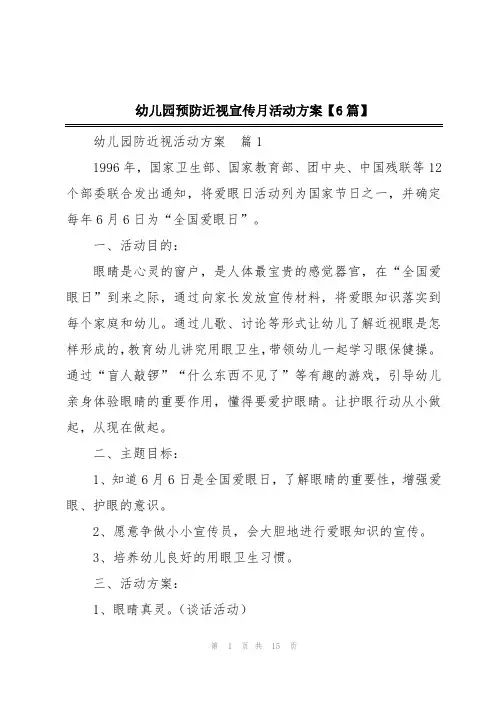 幼儿园预防近视宣传月活动方案【6篇】

幼儿园防近视活动方案　篇1

1996年，国家卫生部、国家教育部、团中央、中国残联等12个部委联合发出通知，将爱眼日活动列为国家节日之一，并确定每年6月6日为“全国爱眼日”。

一、活动目的：

眼睛是心灵的窗户，是人体最宝贵的感觉器官，在“全国爱眼日”到来之际，通过向家长发放宣传材料，将爱眼知识落实到每个家庭和幼儿。通过儿歌、讨论等形式让幼儿了解近视眼是怎样形成的，教育幼儿讲究用眼卫生，带领幼儿一起学习眼保健操。通过“盲人敲锣”“什么东西不见了”等有趣的游戏，引导幼儿亲身体验眼睛的重要作用，懂得要爱护眼睛。让护眼行动从小做起，从现在做起。

二、主题目标：

1、知道6月6日是全国爱眼日，了解眼睛的重要性，增强爱眼、护眼的意识。

2、愿意争做小小宣传员，会大胆地进行爱眼知识的宣传。

3、培养幼儿良好的用眼卫生习惯。

三、活动方案：

1、眼睛真灵。（谈话活动）

第 1 页 共 15 页